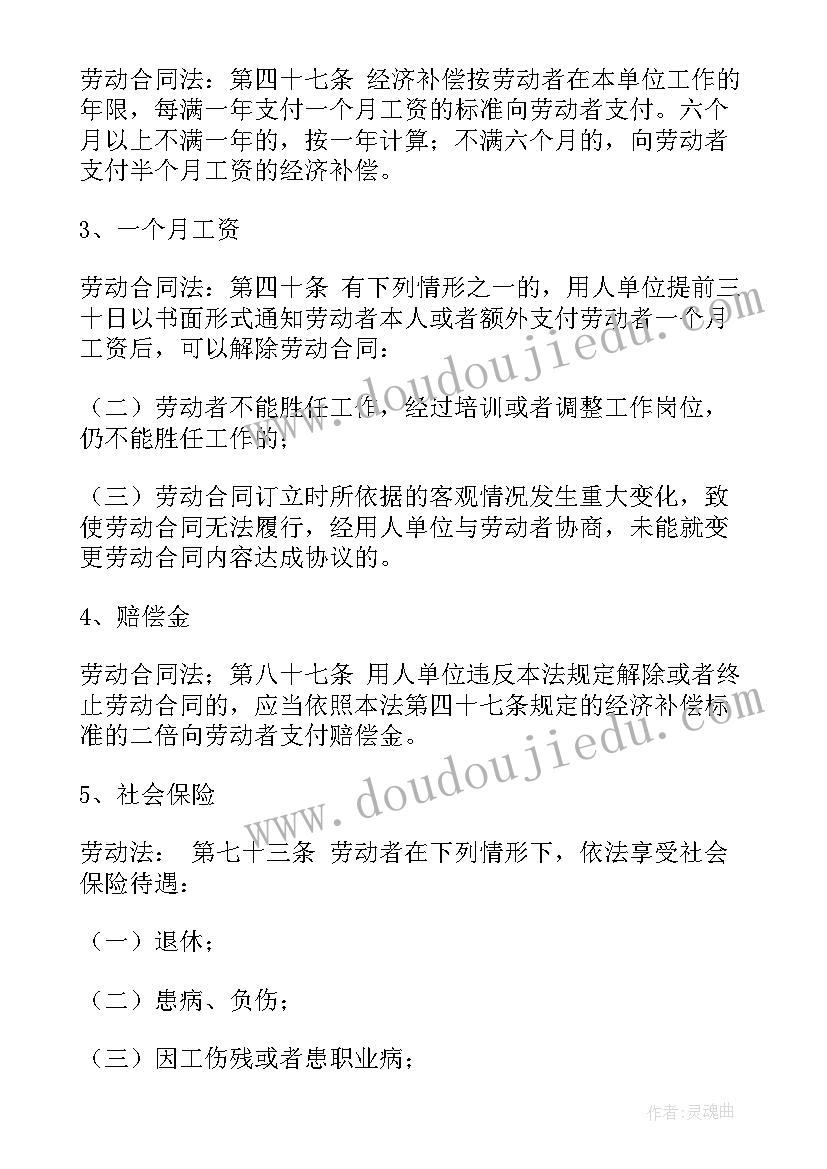 劳动合同法：第四十七条 经济补偿按劳动者在本单位工作的年限，每满一年支付一个月工资的标准向劳动者支付。六个月以上不满一年的，按一年计算；不满六个月的，向劳动者支付半个月工资的经济补偿。

3、一个月工资

劳动合同法：第四十条 有下列情形之一的，用人单位提前三十日以书面形式通知劳动者本人或者额外支付劳动者一个月工资后，可以解除劳动合同：

（二）劳动者不能胜任工作，经过培训或者调整工作岗位，仍不能胜任工作的；

（三）劳动合同订立时所依据的客观情况发生重大变化，致使劳动合同无法履行，经用人单位与劳动者协商，未能就变更劳动合同内容达成协议的。

4、赔偿金

劳动合同法；第八十七条 用人单位违反本法规定解除或者终止劳动合同的，应当依照本法第四十七条规定的经济补偿标准的二倍向劳动者支付赔偿金。

5、社会保险

劳动法： 第七十三条 劳动者在下列情形下，依法享受社会保险待遇：

（一）退休；

（二）患病、负伤；

（三）因工伤残或者患职业病；

www.doudoujiedu.com

www.doudoujiedu.com

作者：灵魂曲